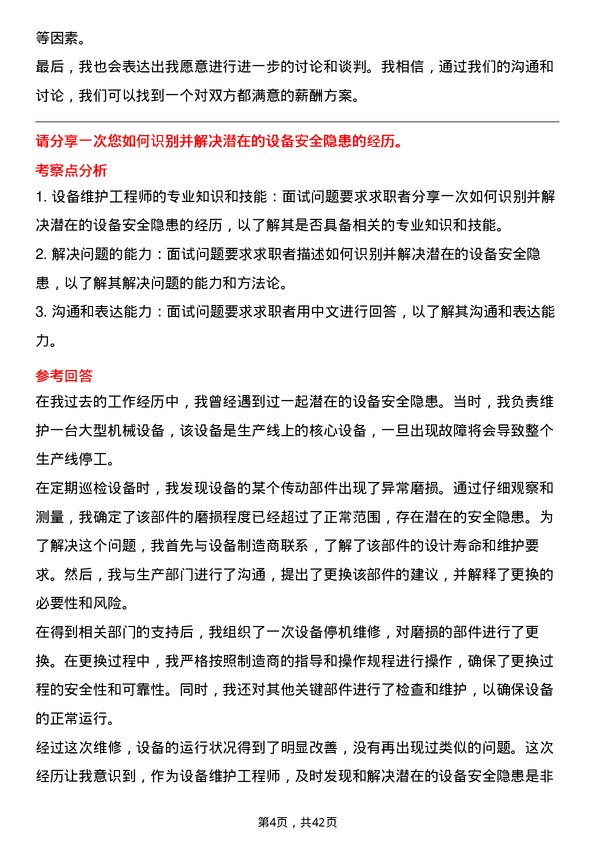 等因素。

最后，我也会表达出我愿意进行进一步的讨论和谈判。我相信，通过我们的沟通和讨论，我们可以找到一个对双方都满意的薪酬方案。

请分享一次您如何识别并解决潜在的设备安全隐患的经历。

考察点分析

1. 设备维护工程师的专业知识和技能：面试问题要求求职者分享一次如何识别并解决潜在的设备安全隐患的经历，以了解其是否具备相关的专业知识和技能。

2. 解决问题的能力：面试问题要求求职者描述如何识别并解决潜在的设备安全隐患，以了解其解决问题的能力和方法论。

3. 沟通和表达能力：面试问题要求求职者用中文进行回答，以了解其沟通和表达能力。

参考回答

在我过去的工作经历中，我曾经遇到过一起潜在的设备安全隐患。当时，我负责维护一台大型机械设备，该设备是生产线上的核心设备，一旦出现故障将会导致整个生产线停工。

在定期巡检设备时，我发现设备的某个传动部件出现了异常磨损。通过仔细观察和测量，我确定了该部件的磨损程度已经超过了正常范围，存在潜在的安全隐患。为了解决这个问题，我首先与设备制造商联系，了解了该部件的设计寿命和维护要求。然后，我与生产部门进行了沟通，提出了更换该部件的建议，并解释了更换的必要性和风险。

在得到相关部门的支持后，我组织了一次设备停机维修，对磨损的部件进行了更换。在更换过程中，我严格按照制造商的指导和操作规程进行操作，确保了更换过程的安全性和可靠性。同时，我还对其他关键部件进行了检查和维护，以确保设备的正常运行。

经过这次维修，设备的运行状况得到了明显改善，没有再出现过类似的问题。这次经历让我意识到，作为设备维护工程师，及时发现和解决潜在的设备安全隐患是非

第4页，共42页